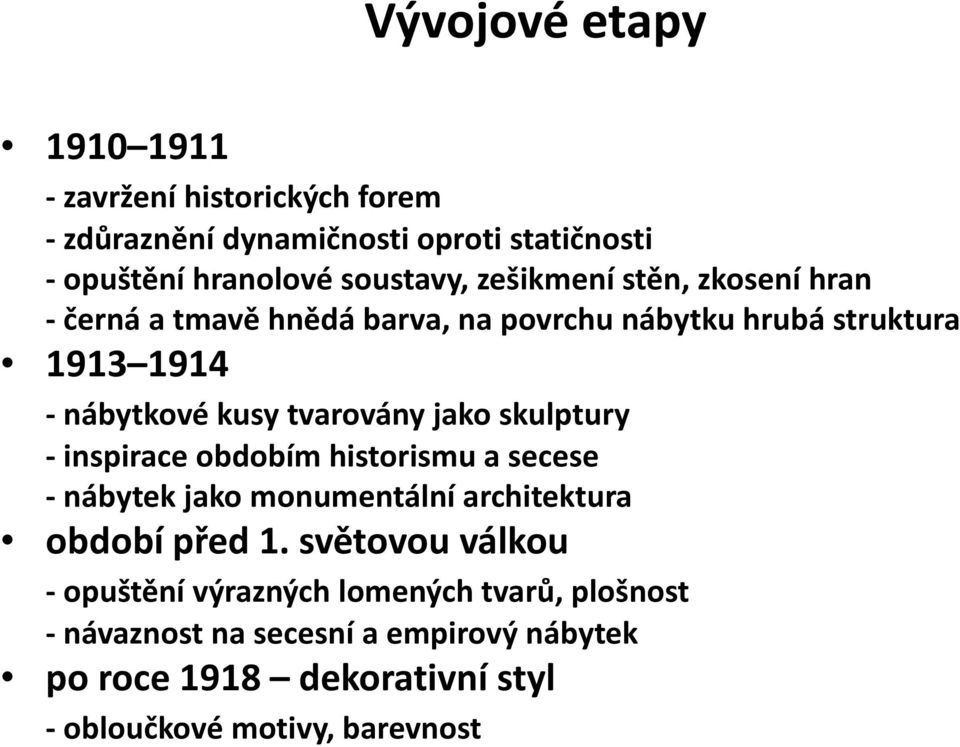 Vývojové etapy

• 1910–1911
- zavržení historických forem
- zdůraznění dynamičnosti oproti statičnosti
- opuštění hranolové soustavy, zešikmení stěn, zkosení hran
- černá a tmavě hnědá barva, na povrchu nábytku hrubá struktura

• 1913–1914
- nábytkové kusy tvarovány jako skulptury
- inspirace obdobím historismu a secese
- nábytek jako monumentální architektura

• období před 1. světovou válkou
- opuštění výrazných lomených tvarů, plošnost
- návaznost na secesní a empirový nábytek

• po roce 1918 – dekorativní styl
- obloučkové motivy, barevnost